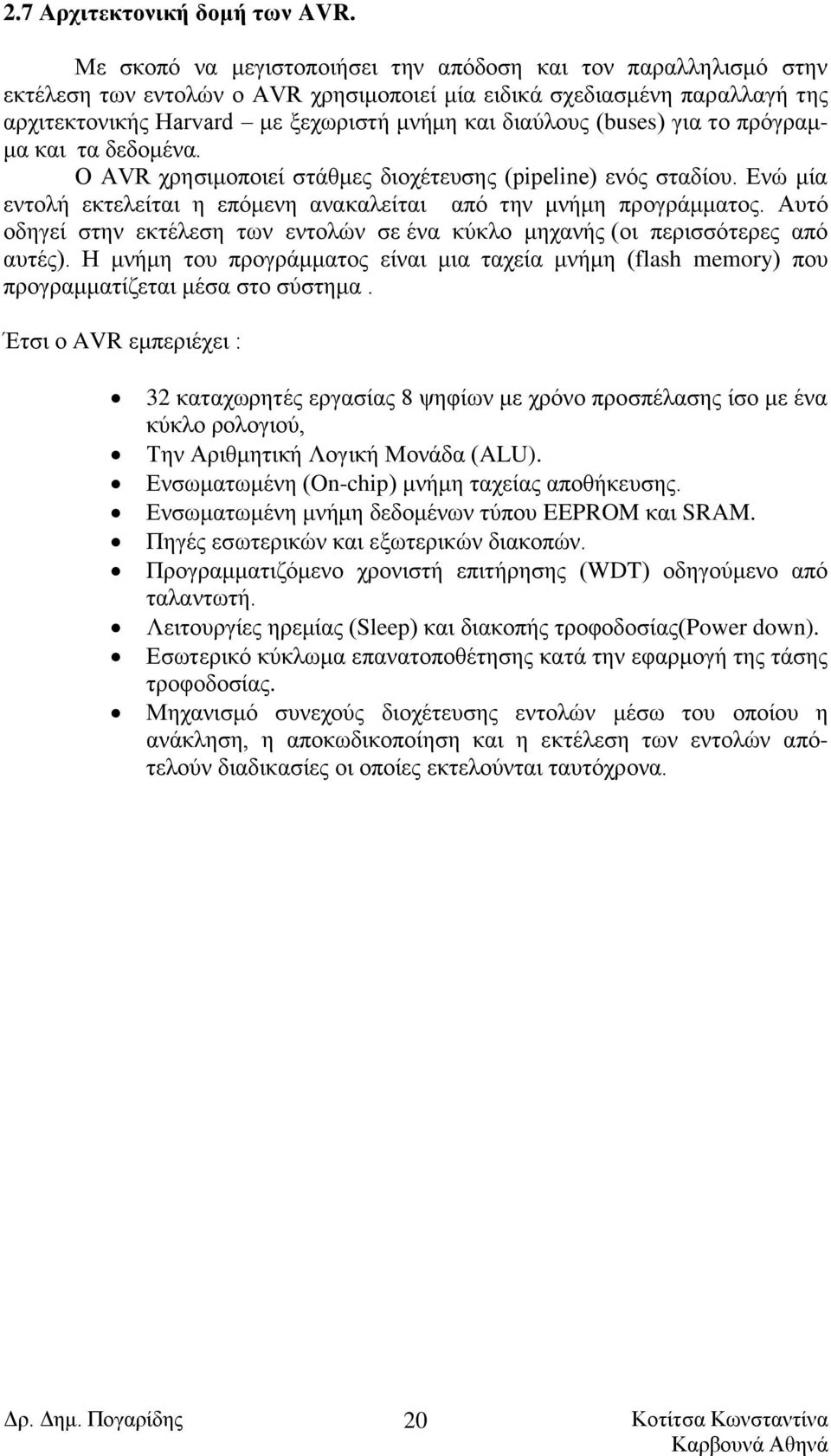 2.7 Αρχιτεκτονική δομή των AVR.

Με σκοπό να μεγιστοποιήσει την απόδοση και τον παραλληλισμό στην εκτέλεση των εντολών ο AVR χρησιμοποιεί μία ειδικά σχεδιασμένη παραλλαγή της αρχιτεκτονικής Harvard – με ξεχωριστή μνήμη και διαύλους (buses) για το πρόγραμμα και τα δεδομένα.

Ο AVR χρησιμοποιεί στάθμες διοχέτευσης (pipeline) ενός σταδίου. Ενώ μία εντολή εκτελείται η επόμενη ανακαλείται από την μνήμη προγράμματος. Αυτό οδηγεί στην εκτέλεση των εντολών σε ένα κύκλο μηχανής (οι περισσότερες από αυτές). Η μνήμη του προγράμματος είναι μια ταχεία μνήμη (flash memory) που προγραμματίζεται μέσα στο σύστημα .

Έτσι ο AVR εμπεριέχει :

• 32 καταχωρητές εργασίας 8 ψηφίων με χρόνο προσπέλασης ίσο με ένα κύκλο ρολογιού,
• Την Αριθμητική Λογική Μονάδα (ALU).
• Ενσωματωμένη (On-chip) μνήμη ταχείας αποθήκευσης.
• Ενσωματωμένη μνήμη δεδομένων τύπου EEPROM και SRAM.
• Πηγές εσωτερικών και εξωτερικών διακοπών.
• Προγραμματιζόμενο χρονιστή επιτήρησης (WDT) οδηγούμενο από ταλαντωτή.
• Λειτουργίες ηρεμίας (Sleep) και διακοπής τροφοδοσίας(Power down).
• Εσωτερικό κύκλωμα επανατοποθέτησης κατά την εφαρμογή της τάσης τροφοδοσίας.
• Μηχανισμό συνεχούς διοχέτευσης εντολών μέσω του οποίου η ανάκληση, η αποκωδικοποίηση και η εκτέλεση των εντολών αποτελούν διαδικασίες οι οποίες εκτελούνται ταυτόχρονα.

Δρ. Δημ. Πογαρίδης 20 Κοτίτσα Κωνσταντίνα Καρβουνά Αθηνά